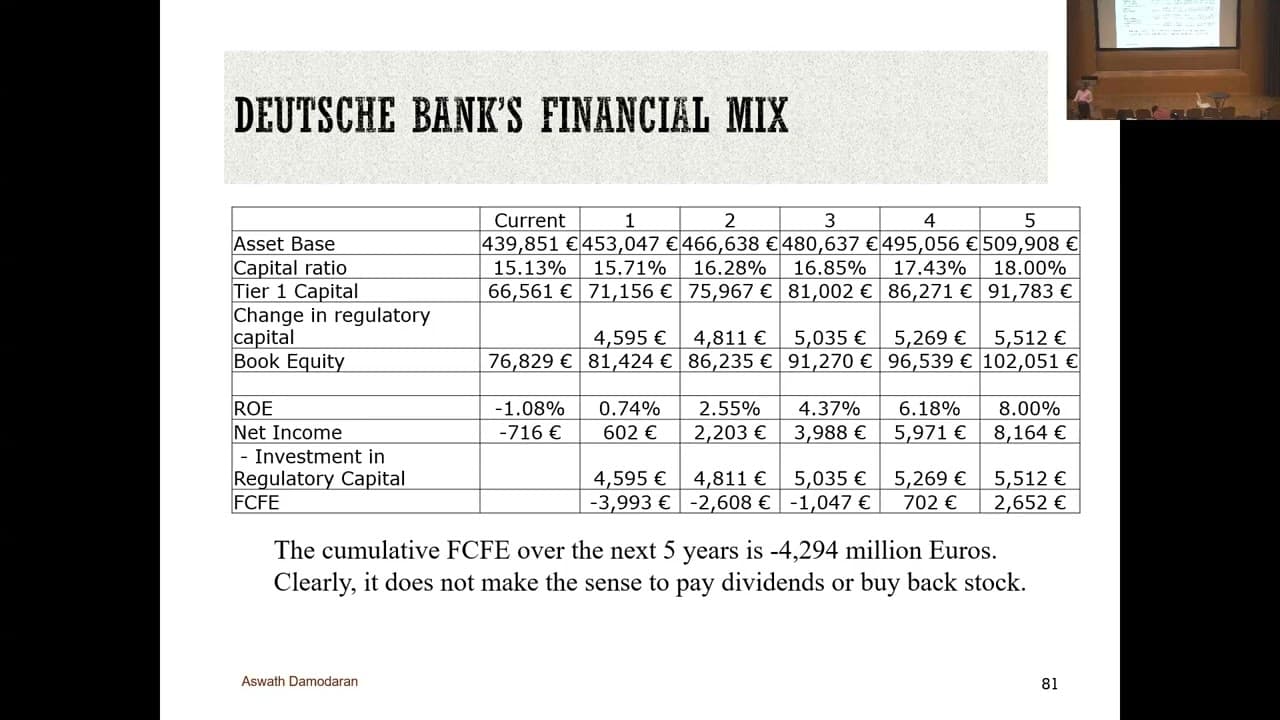 DEUTSCHE BANK'S FINANCIAL MIX

| | Current | 1 | 2 | 3 | 4 | 5 |
|---|---|---|---|---|---|---|
| Asset Base | 439,851 € | 453,047 € | 466,638 € | 480,637 € | 495,056 € | 509,908 € |
| Capital ratio | 15.13% | 15.71% | 16.28% | 16.85% | 17.43% | 18.00% |
| Tier 1 Capital | 66,561 € | 71,156 € | 75,967 € | 81,002 € | 86,271 € | 91,783 € |
| Change in regulatory capital | | 4,595 € | 4,811 € | 5,035 € | 5,269 € | 5,512 € |
| Book Equity | 76,829 € | 81,424 € | 86,235 € | 91,270 € | 96,539 € | 102,051 € |
| | | | | | | |
| ROE | -1.08% | 0.74% | 2.55% | 4.37% | 6.18% | 8.00% |
| Net Income | -716 € | 602 € | 2,203 € | 3,988 € | 5,971 € | 8,164 € |
| - Investment in Regulatory Capital | | 4,595 € | 4,811 € | 5,035 € | 5,269 € | 5,512 € |
| FCFE | | -3,993 € | -2,608 € | -1,047 € | 702 € | 2,652 € |

The cumulative FCFE over the next 5 years is -4,294 million Euros. Clearly, it does not make the sense to pay dividends or buy back stock.

Aswath Damodaran

81